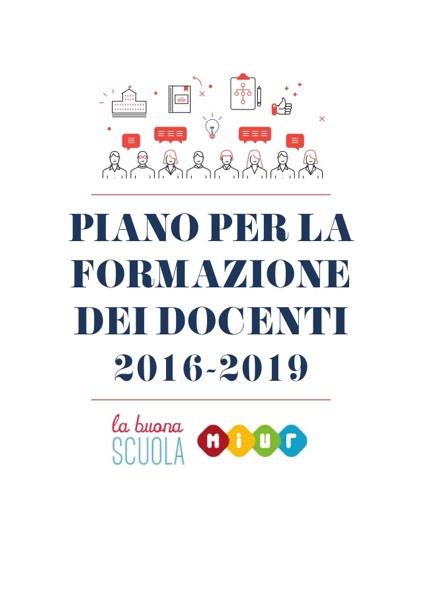 PIANO PER LA FORMAZIONE DEI DOCENTI 2016-2019

la buona SCUOLA

MIUR